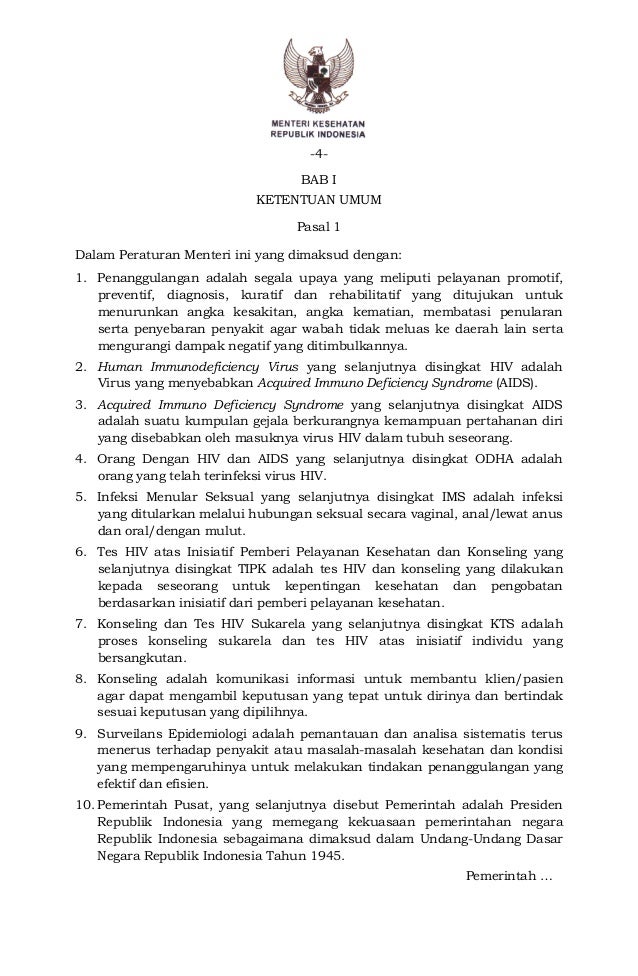 MENTERI KESEHATAN
REPUBLIK INDONESIA

-4-

BAB I
KETENTUAN UMUM

Pasal 1

Dalam Peraturan Menteri ini yang dimaksud dengan:

1. Penanggulangan adalah segala upaya yang meliputi pelayanan promotif, preventif, diagnosis, kuratif dan rehabilitatif yang ditujukan untuk menurunkan angka kesakitan, angka kematian, membatasi penularan serta penyebaran penyakit agar wabah tidak meluas ke daerah lain serta mengurangi dampak negatif yang ditimbulkannya.

2. Human Immunodeficiency Virus yang selanjutnya disingkat HIV adalah Virus yang menyebabkan Acquired Immuno Deficiency Syndrome (AIDS).

3. Acquired Immuno Deficiency Syndrome yang selanjutnya disingkat AIDS adalah suatu kumpulan gejala berkurangnya kemampuan pertahanan diri yang disebabkan oleh masuknya virus HIV dalam tubuh seseorang.

4. Orang Dengan HIV dan AIDS yang selanjutnya disingkat ODHA adalah orang yang telah terinfeksi virus HIV.

5. Infeksi Menular Seksual yang selanjutnya disingkat IMS adalah infeksi yang ditularkan melalui hubungan seksual secara vaginal, anal/lewat anus dan oral/dengan mulut.

6. Tes HIV atas Inisiatif Pemberi Pelayanan Kesehatan dan Konseling yang selanjutnya disingkat TIPK adalah tes HIV dan konseling yang dilakukan kepada seseorang untuk kepentingan kesehatan dan pengobatan berdasarkan inisiatif dari pemberi pelayanan kesehatan.

7. Konseling dan Tes HIV Sukarela yang selanjutnya disingkat KTS adalah proses konseling sukarela dan tes HIV atas inisiatif individu yang bersangkutan.

8. Konseling adalah komunikasi informasi untuk membantu klien/pasien agar dapat mengambil keputusan yang tepat untuk dirinya dan bertindak sesuai keputusan yang dipilihnya.

9. Surveilans Epidemiologi adalah pemantauan dan analisa sistematis terus menerus terhadap penyakit atau masalah-masalah kesehatan dan kondisi yang mempengaruhinya untuk melakukan tindakan penanggulangan yang efektif dan efisien.

10. Pemerintah Pusat, yang selanjutnya disebut Pemerintah adalah Presiden Republik Indonesia yang memegang kekuasaan pemerintahan negara Republik Indonesia sebagaimana dimaksud dalam Undang-Undang Dasar Negara Republik Indonesia Tahun 1945.

Pemerintah ...